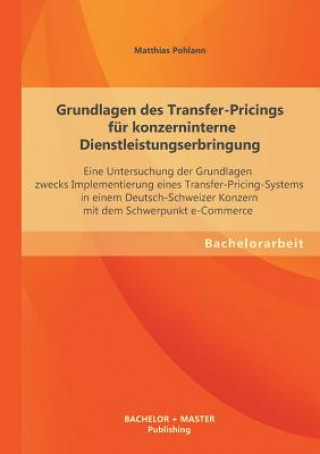 Matthias Pohlann

Grundlagen des Transfer-Pricings für konzerninterne Dienstleistungserbringung

Eine Untersuchung der Grundlagen zwecks Implementierung eines Transfer-Pricing-Systems in einem Deutsch-Schweizer Konzern mit dem Schwerpunkt e-Commerce

Bachelorarbeit

BACHELOR + MASTER
Publishing